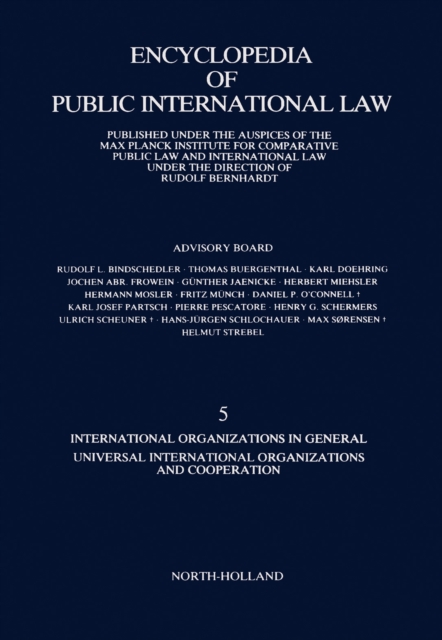 ENCYCLOPEDIA
OF
PUBLIC INTERNATIONAL LAW

PUBLISHED UNDER THE AUSPICES OF THE
MAX PLANCK INSTITUTE FOR COMPARATIVE
PUBLIC LAW AND INTERNATIONAL LAW
UNDER THE DIRECTION OF
RUDOLF BERNHARDT

ADVISORY BOARD

RUDOLF L. BINDSCHEDLER · THOMAS BUERGENTHAL · KARL DOEHRING
JOCHEN ABR. FROWEIN · GÜNTHER JAENICKE · HERBERT MIEHSLER
HERMANN MOSLER · FRITZ MÜNCH · DANIEL P. O'CONNELL †
KARL JOSEF PARTSCH · PIERRE PESCATORE · HENRY G. SCHERMERS
ULRICH SCHEUNER † · HANS-JÜRGEN SCHLOCHAUER · MAX SØRENSEN †
HELMUT STREBEL

5

INTERNATIONAL ORGANIZATIONS IN GENERAL
UNIVERSAL INTERNATIONAL ORGANIZATIONS
AND COOPERATION

NORTH-HOLLAND